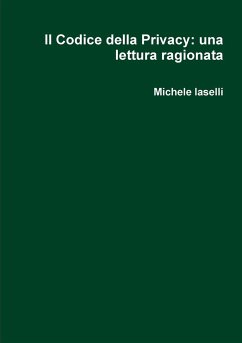 Il Codice della Privacy: una lettura ragionata

Michele Iaselli